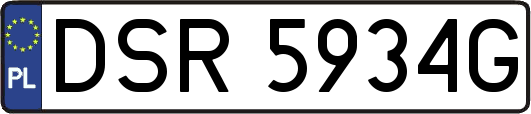 PL
DSR 5934G